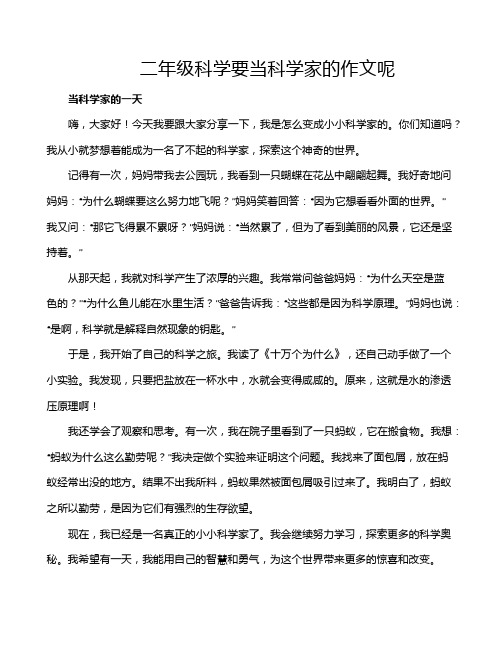 二年级科学要当科学家的作文呢

当科学家的一天

嗨，大家好！今天我要跟大家分享一下，我是怎么变成小小科学家的。你们知道吗？我从小就梦想着能成为一名了不起的科学家，探索这个神奇的世界。

记得有一次，妈妈带我去公园玩，我看到一只蝴蝶在花丛中翩翩起舞。我好奇地问妈妈："为什么蝴蝶要这么努力地飞呢？"妈妈笑着回答："因为它想看看外面的世界。"我又问："那它飞得累不累呀？"妈妈说："当然累了，但为了看到美丽的风景，它还是坚持着。"

从那天起，我就对科学产生了浓厚的兴趣。我常常问爸爸妈妈："为什么天空是蓝色的？""为什么鱼儿能在水里生活？"爸爸告诉我："这些都是因为科学原理。"妈妈也说："是啊，科学就是解释自然现象的钥匙。"

于是，我开始了自己的科学之旅。我读了《十万个为什么》，还自己动手做了一个小实验。我发现，只要把盐放在一杯水中，水就会变得咸咸的。原来，这就是水的渗透压原理啊！

我还学会了观察和思考。有一次，我在院子里看到了一只蚂蚁，它在搬食物。我想："蚂蚁为什么这么勤劳呢？"我决定做个实验来证明这个问题。我找来了面包屑，放在蚂蚁经常出没的地方。结果不出我所料，蚂蚁果然被面包屑吸引过来了。我明白了，蚂蚁之所以勤劳，是因为它们有强烈的生存欲望。

现在，我已经是一名真正的小小科学家了。我会继续努力学习，探索更多的科学奥秘。我希望有一天，我能用自己的智慧和勇气，为这个世界带来更多的惊喜和改变。